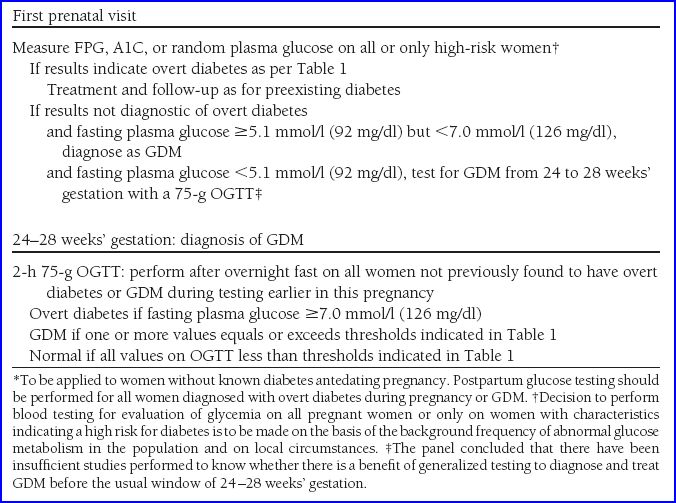 First prenatal visit

Measure FPG, A1C, or random plasma glucose on all or only high-risk women†

If results indicate overt diabetes as per Table 1

Treatment and follow-up as for preexisting diabetes

If results not diagnostic of overt diabetes

and fasting plasma glucose ≥5.1 mmol/l (92 mg/dl) but <7.0 mmol/l (126 mg/dl), diagnose as GDM

and fasting plasma glucose <5.1 mmol/l (92 mg/dl), test for GDM from 24 to 28 weeks' gestation with a 75-g OGTT‡

24–28 weeks' gestation: diagnosis of GDM

2-h 75-g OGTT: perform after overnight fast on all women not previously found to have overt diabetes or GDM during testing earlier in this pregnancy

Overt diabetes if fasting plasma glucose ≥7.0 mmol/l (126 mg/dl)

GDM if one or more values equals or exceeds thresholds indicated in Table 1

Normal if all values on OGTT less than thresholds indicated in Table 1

*To be applied to women without known diabetes antedating pregnancy. Postpartum glucose testing should be performed for all women diagnosed with overt diabetes during pregnancy or GDM. †Decision to perform blood testing for evaluation of glycemia on all pregnant women or only on women with characteristics indicating a high risk for diabetes is to be made on the basis of the background frequency of abnormal glucose metabolism in the population and on local circumstances. ‡The panel concluded that there have been insufficient studies performed to know whether there is a benefit of generalized testing to diagnose and treat GDM before the usual window of 24–28 weeks' gestation.